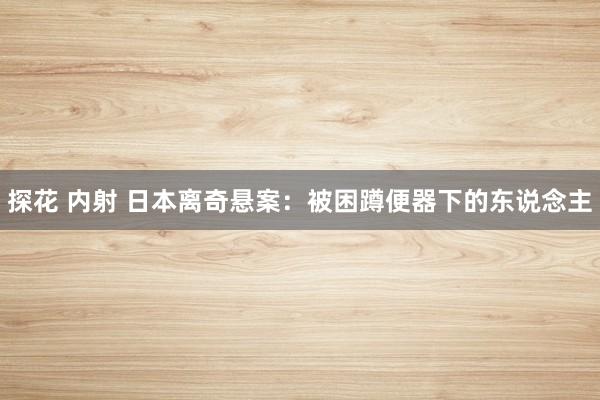 探花 内射 日本离奇悬案：被困蹲便器下的东说念主